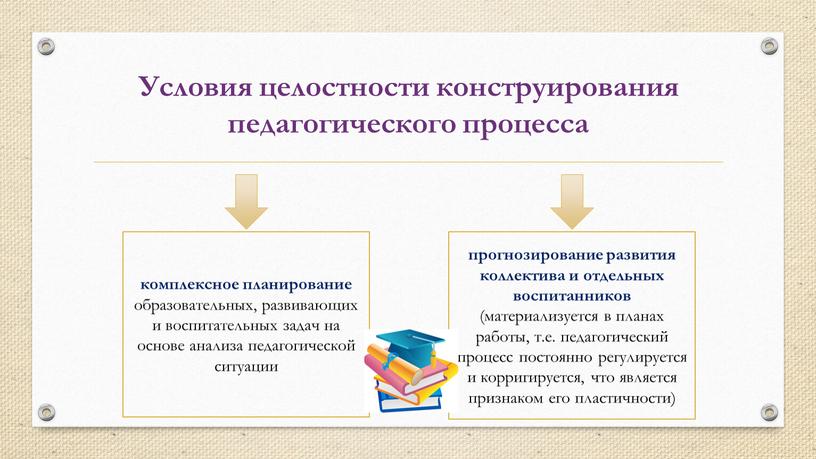 Условия целостности конструирования педагогического процесса

комплексное планирование образовательных, развивающих и воспитательных задач на основе анализа педагогической ситуации

прогнозирование развития коллектива и отдельных воспитанников (материализуется в планах работы, т.е. педагогический процесс постоянно регулируется и корригируется, что является признаком его пластичности)